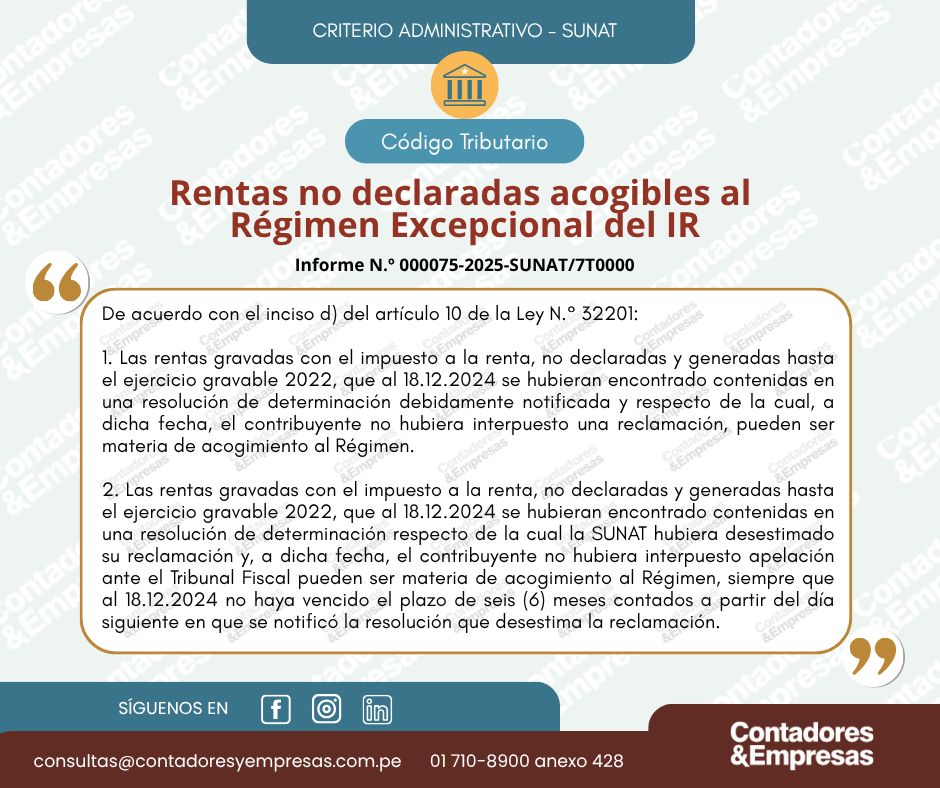 CRITERIO ADMINISTRATIVO - SUNAT

Código Tributario

Rentas no declaradas acogibles al Régimen Excepcional del IR

Informe N.° 000075-2025-SUNAT/7T0000

De acuerdo con el inciso d) del artículo 10 de la Ley N.° 32201:

1. Las rentas gravadas con el impuesto a la renta, no declaradas y generadas hasta el ejercicio gravable 2022, que al 18.12.2024 se hubieran encontrado contenidas en una resolución de determinación debidamente notificada y respecto de la cual, a dicha fecha, el contribuyente no hubiera interpuesto una reclamación, pueden ser materia de acogimiento al Régimen.

2. Las rentas gravadas con el impuesto a la renta, no declaradas y generadas hasta el ejercicio gravable 2022, que al 18.12.2024 se hubieran encontrado contenidas en una resolución de determinación respecto de la cual la SUNAT hubiera desestimado su reclamación y, a dicha fecha, el contribuyente no hubiera interpuesto apelación ante el Tribunal Fiscal pueden ser materia de acogimiento al Régimen, siempre que al 18.12.2024 no haya vencido el plazo de seis (6) meses contados a partir del día siguiente en que se notificó la resolución que desestima la reclamación.

SÍGUENOS EN

consultas@contadoresyempresas.com.pe 01 710-8900 anexo 428

Contadores &Empresas